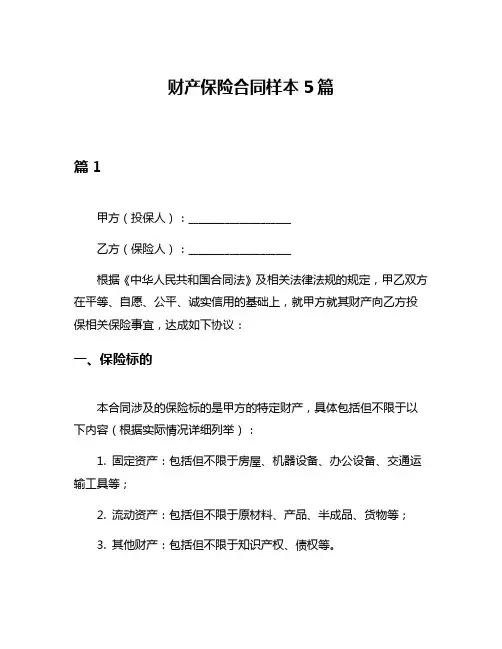 财产保险合同样本 5 篇

篇 1

甲方（投保人）：__________________

乙方（保险人）：__________________

根据《中华人民共和国合同法》及相关法律法规的规定，甲乙双方在平等、自愿、公平、诚实信用的基础上，就甲方就其财产向乙方投保相关保险事宜，达成如下协议：

一、保险标的

本合同涉及的保险标的是甲方的特定财产，具体包括但不限于以下内容（根据实际情况详细列举）：

1. 固定资产：包括但不限于房屋、机器设备、办公设备、交通运输工具等；

2. 流动资产：包括但不限于原材料、产品、半成品、货物等；

3. 其他财产：包括但不限于知识产权、债权等。